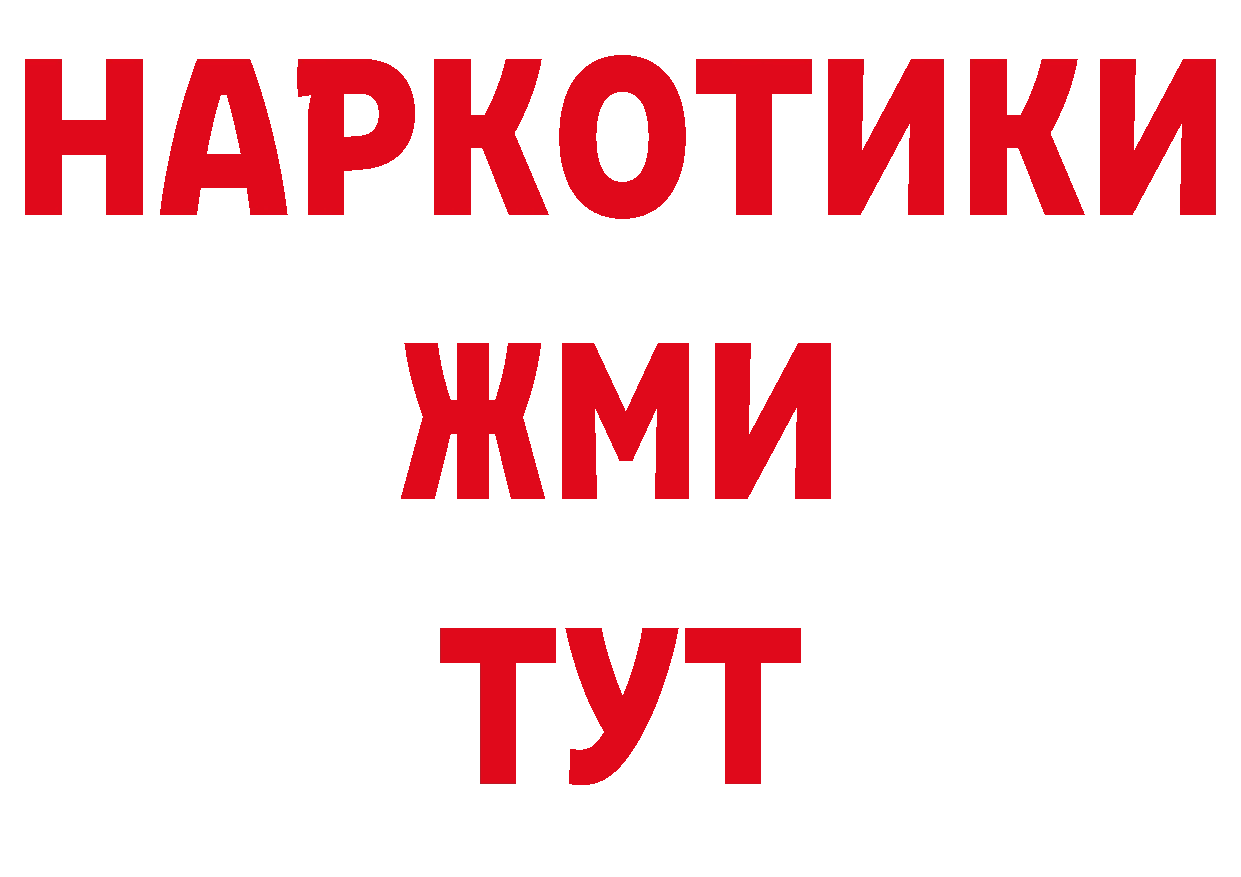 НАРКОТИКИ
ЖМИ
ТУТ